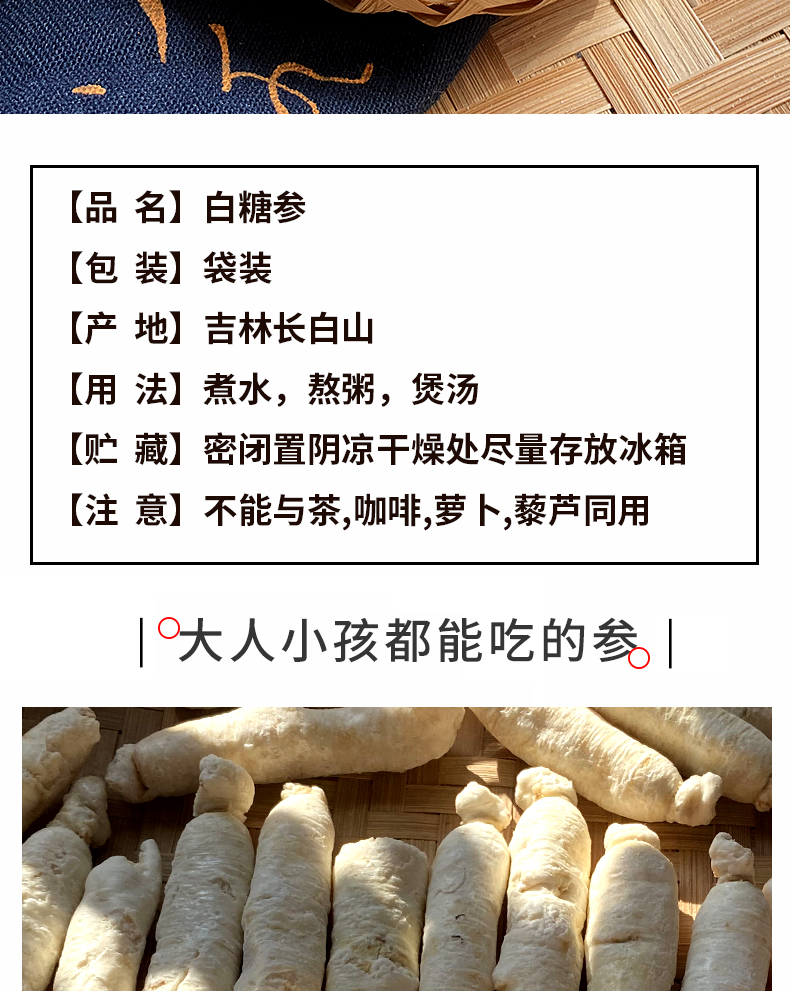 【品 名】白糖参
【包 装】袋装
【产 地】吉林长白山
【用 法】煮水，熬粥，煲汤
【贮 藏】密闭置阴凉干燥处尽量存放冰箱
【注 意】不能与茶,咖啡,萝卜,藜芦同用

大人小孩都能吃的参